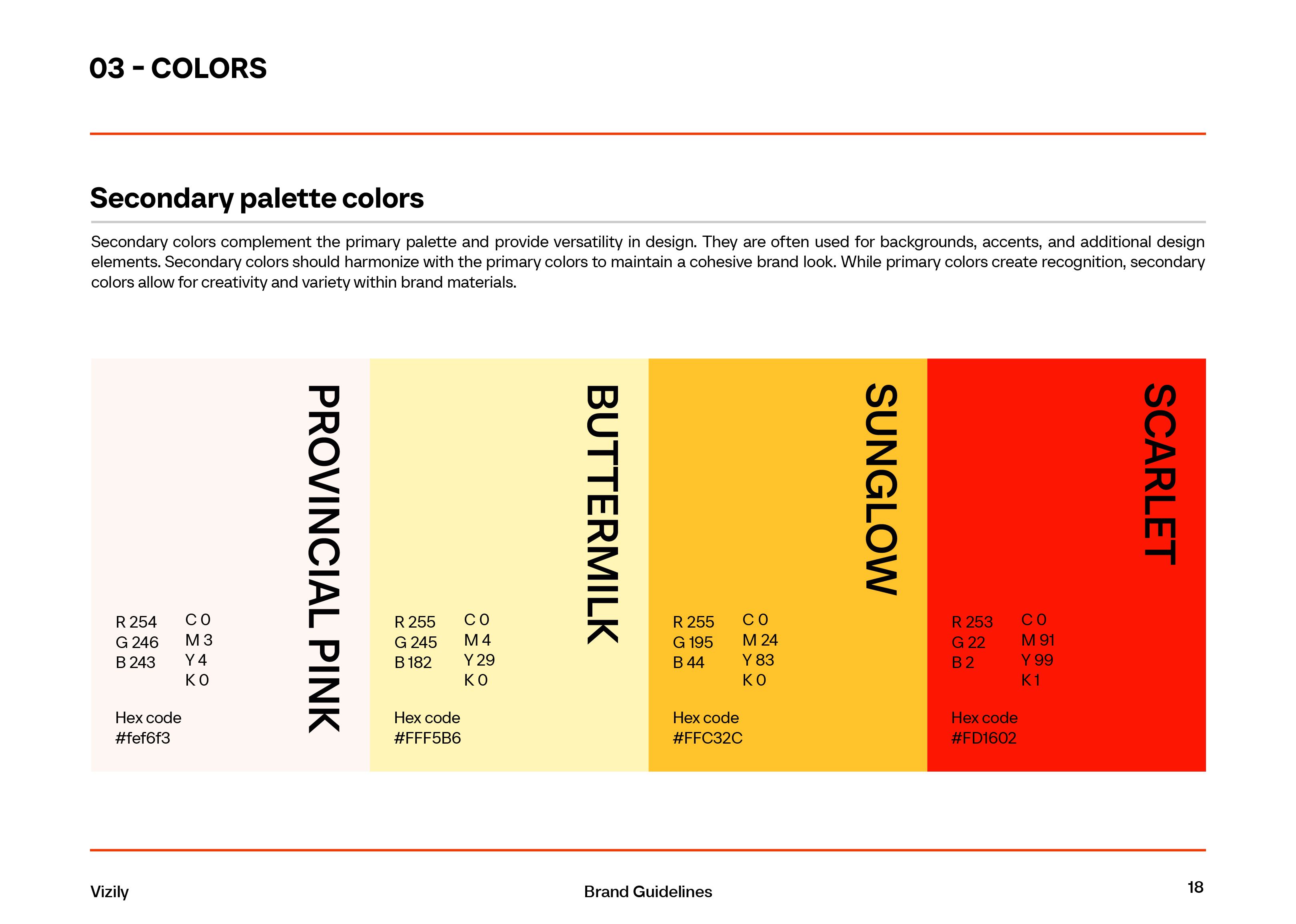 03 - COLORS

Secondary palette colors

Secondary colors complement the primary palette and provide versatility in design. They are often used for backgrounds, accents, and additional design elements. Secondary colors should harmonize with the primary colors to maintain a cohesive brand look. While primary colors create recognition, secondary colors allow for creativity and variety within brand materials.

PROVINCIAL PINK

R 254
G 246
B 243

C 0
M 3
Y 4
K 0

Hex code
#fef6f3

BUTTERMILK

R 255
G 245
B 182

C 0
M 4
Y 29
K 0

Hex code
#FFF5B6

SUNGLOW

R 255
G 195
B 44

C 0
M 24
Y 83
K 0

Hex code
#FFC32C

SCARLET

R 253
G 22
B 2

C 0
M 91
Y 99
K 1

Hex code
#FD1602

Vizily

Brand Guidelines

18